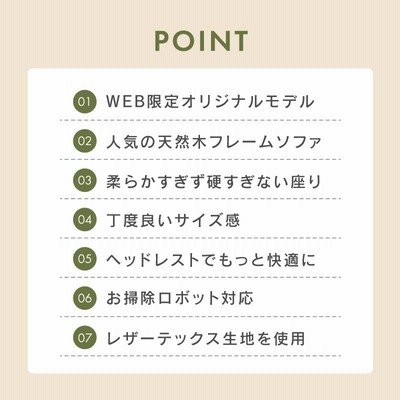 POINT

01 WEB限定オリジナルモデル

02 人気の天然木フレームソファ

03 柔らかすぎず硬すぎない座り

04 丁度良いサイズ感

05 ヘッドレストでもっと快適に

06 お掃除ロボット対応

07 レザーテックス生地を使用